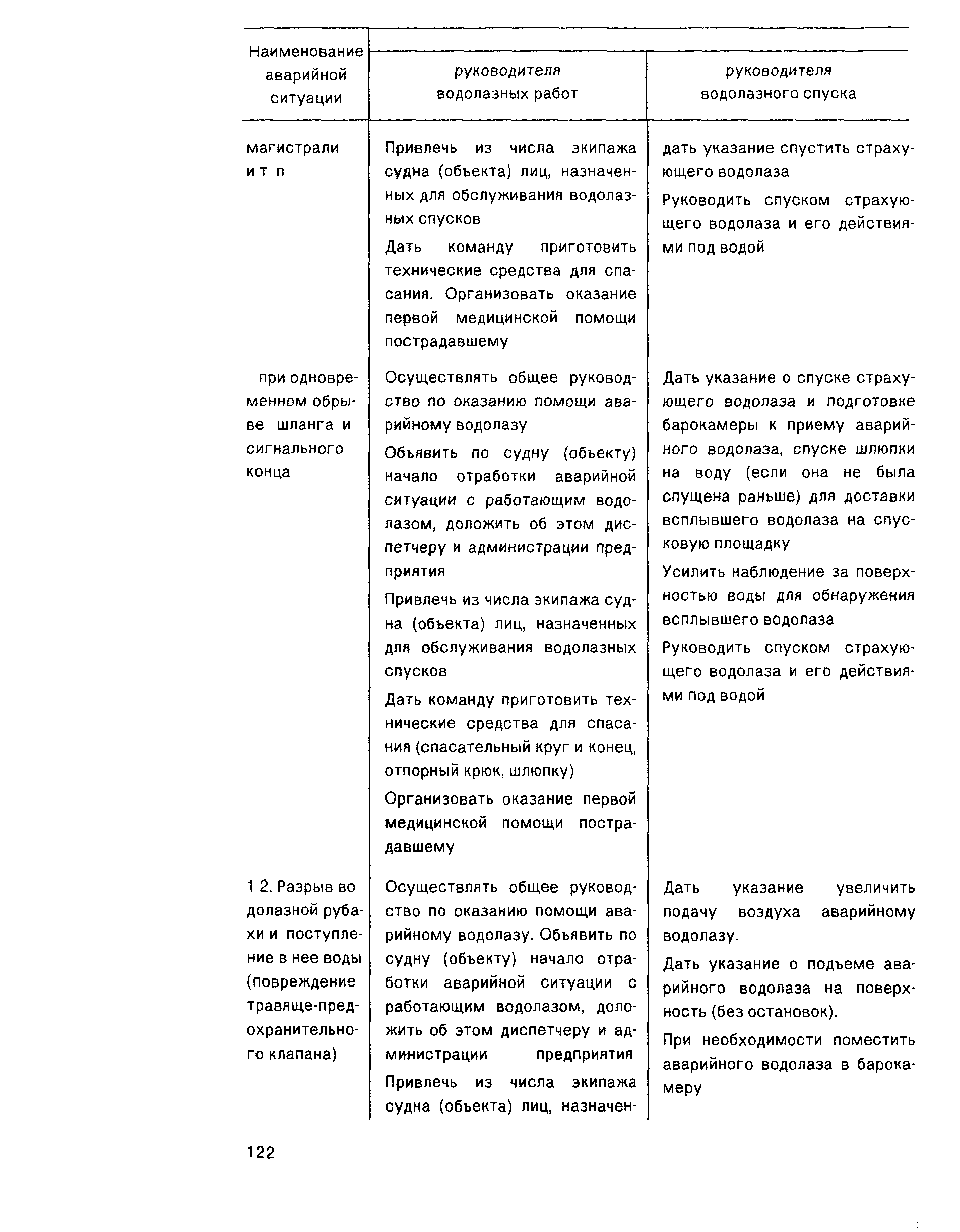 | Наименование аварийной ситуации | руководителя водолазных работ | руководителя водолазного спуска |
|---|---|---|
| магистрали и т п | Привлечь из числа экипажа судна (объекта) лиц, назначенных для обслуживания водолазных спусков<br>Дать команду приготовить технические средства для спасания. Организовать оказание первой медицинской помощи пострадавшему | дать указание спустить страхующего водолаза<br>Руководить спуском страхующего водолаза и его действиями под водой |
| при одновременном обрыве шланга и сигнального конца | Осуществлять общее руководство по оказанию помощи аварийному водолазу<br>Объявить по судну (объекту) начало отработки аварийной ситуации с работающим водолазом, доложить об этом диспетчеру и администрации предприятия<br>Привлечь из числа экипажа судна (объекта) лиц, назначенных для обслуживания водолазных спусков<br>Дать команду приготовить технические средства для спасания (спасательный круг и конец, отпорный крюк, шлюпку)<br>Организовать оказание первой медицинской помощи пострадавшему | Дать указание о спуске страхующего водолаза и подготовке барокамеры к приему аварийного водолаза, спуске шлюпки на воду (если она не была спущена раньше) для доставки всплывшего водолаза на спусковую площадку<br>Усилить наблюдение за поверхностью воды для обнаружения всплывшего водолаза<br>Руководить спуском страхующего водолаза и его действиями под водой |
| 1 2. Разрыв водолазной рубахи и поступление в нее воды (повреждение травяще-предохранительного клапана) | Осуществлять общее руководство по оказанию помощи аварийному водолазу. Объявить по судну (объекту) начало отработки аварийной ситуации с работающим водолазом, доложить об этом диспетчеру и администрации предприятия<br>Привлечь из числа экипажа судна (объекта) лиц, назначен- | Дать указание увеличить подачу воздуха аварийному водолазу.<br>Дать указание о подъеме аварийного водолаза на поверхность (без остановок).<br>При необходимости поместить аварийного водолаза в барокамеру |

122